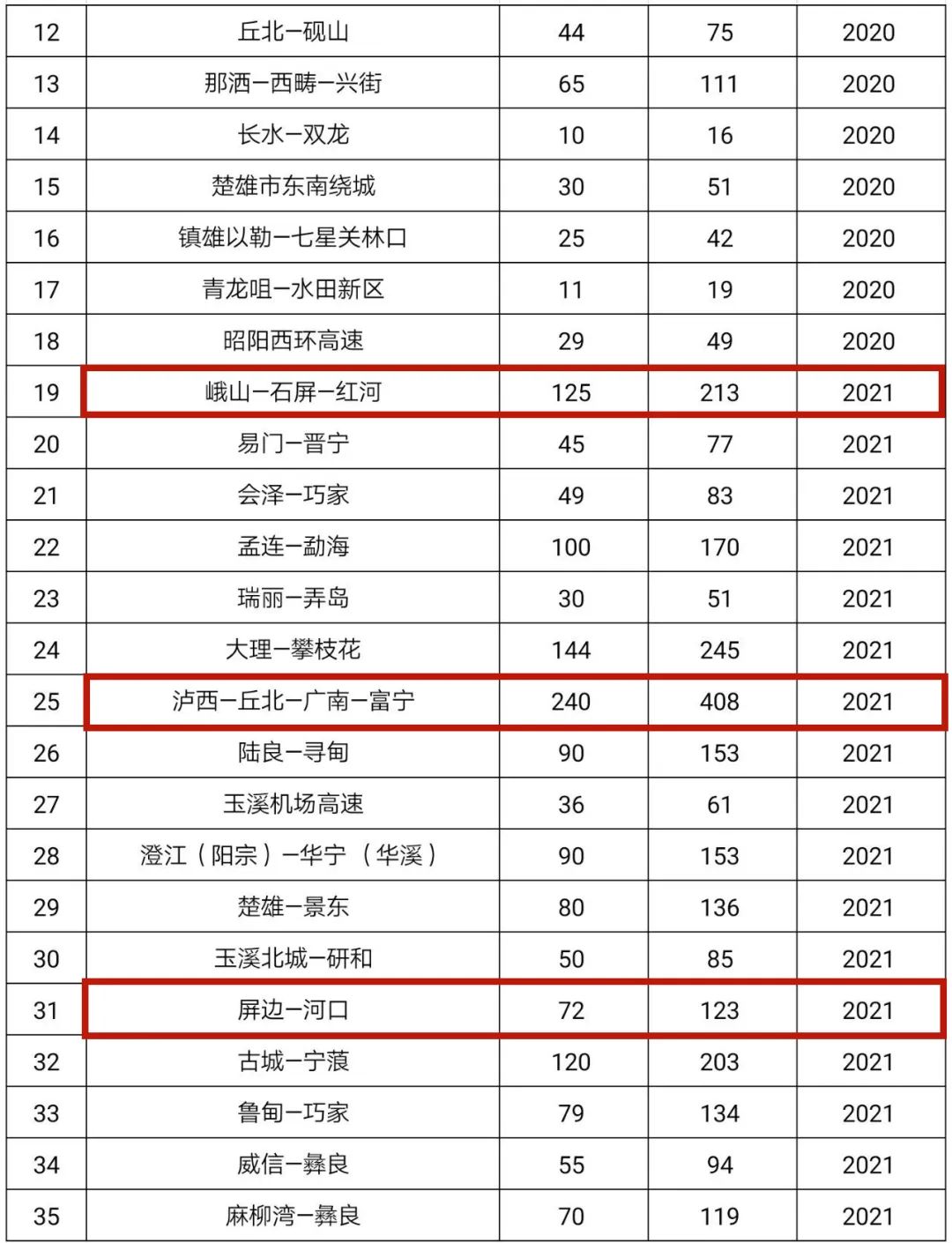 | 12 | 丘北—砚山 | 44 | 75 | 2020 |
|---|---|---|---|---|
| 13 | 那洒—西畴—兴街 | 65 | 111 | 2020 |
| 14 | 长水—双龙 | 10 | 16 | 2020 |
| 15 | 楚雄市东南绕城 | 30 | 51 | 2020 |
| 16 | 镇雄以勒—七星关林口 | 25 | 42 | 2020 |
| 17 | 青龙咀—水田新区 | 11 | 19 | 2020 |
| 18 | 昭阳西环高速 | 29 | 49 | 2020 |
| 19 | 峨山—石屏—红河 | 125 | 213 | 2021 |
| 20 | 易门—晋宁 | 45 | 77 | 2021 |
| 21 | 会泽—巧家 | 49 | 83 | 2021 |
| 22 | 孟连—勐海 | 100 | 170 | 2021 |
| 23 | 瑞丽—弄岛 | 30 | 51 | 2021 |
| 24 | 大理—攀枝花 | 144 | 245 | 2021 |
| 25 | 泸西—丘北—广南—富宁 | 240 | 408 | 2021 |
| 26 | 陆良—寻甸 | 90 | 153 | 2021 |
| 27 | 玉溪机场高速 | 36 | 61 | 2021 |
| 28 | 澄江（阳宗）—华宁（华溪） | 90 | 153 | 2021 |
| 29 | 楚雄—景东 | 80 | 136 | 2021 |
| 30 | 玉溪北城—研和 | 50 | 85 | 2021 |
| 31 | 屏边—河口 | 72 | 123 | 2021 |
| 32 | 古城—宁蒗 | 120 | 203 | 2021 |
| 33 | 鲁甸—巧家 | 79 | 134 | 2021 |
| 34 | 威信—彝良 | 55 | 94 | 2021 |
| 35 | 麻柳湾—彝良 | 70 | 119 | 2021 |